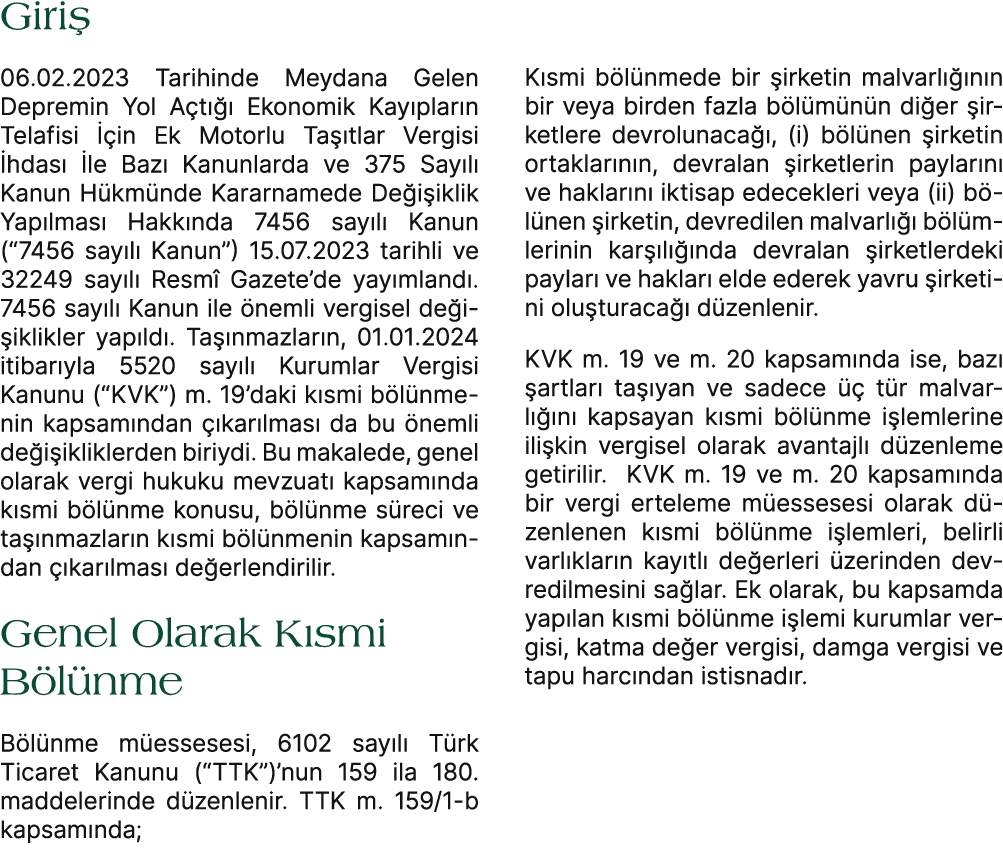 Giriş

06.02.2023 Tarihinde Meydana Gelen Depremin Yol Açtığı Ekonomik Kayıpların Telafisi İçin Ek Motorlu Taşıtlar Vergisi İhdası İle Bazı Kanunlarda ve 375 Sayılı Kanun Hükmünde Kararnamede Değişiklik Yapılması Hakkında 7456 sayılı Kanun (“7456 sayılı Kanun”) 15.07.2023 tarihli ve 32249 sayılı Resmî Gazete’de yayımlandı. 7456 sayılı Kanun ile önemli vergisel değişiklikler yapıldı. Taşınmazların, 01.01.2024 itibarıyla 5520 sayılı Kurumlar Vergisi Kanunu (“KVK”) m. 19’daki kısmi bölünmenin kapsamından çıkarılması da bu önemli değişikliklerden biriydi. Bu makalede, genel olarak vergi hukuku mevzuatı kapsamında kısmi bölünme konusu, bölünme süreci ve taşınmazların kısmi bölünmenin kapsamından çıkarılması değerlendirilir.

Genel Olarak Kısmi Bölünme

Bölünme müessesesi, 6102 sayılı Türk Ticaret Kanunu (“TTK”)’nun 159 ila 180. maddelerinde düzenlenir. TTK m. 159/1-b kapsamında;

Kısmi bölünmede bir şirketin malvarlığının bir veya birden fazla bölümünün diğer şirketlere devrolunacağı, (i) bölünen şirketin ortaklarının, devralan şirketlerin paylarını ve haklarını iktisap edecekleri veya (ii) bölünen şirketin, devredilen malvarlığı bölümlerinin karşılığında devralan şirketlerdeki payları ve hakları elde ederek yavru şirketini oluşturacağı düzenlenir.

KVK m. 19 ve m. 20 kapsamında ise, bazı şartları taşıyan ve sadece üç tür malvarlığını kapsayan kısmi bölünme işlemlerine ilişkin vergisel olarak avantajlı düzenleme getirilir. KVK m. 19 ve m. 20 kapsamında bir vergi erteleme müessesesi olarak düzenlenen kısmi bölünme işlemleri, belirli varlıkların kayıtlı değerleri üzerinden devredilmesini sağlar. Ek olarak, bu kapsamda yapılan kısmi bölünme işlemi kurumlar vergisi, katma değer vergisi, damga vergisi ve tapu harcından istisnadır.